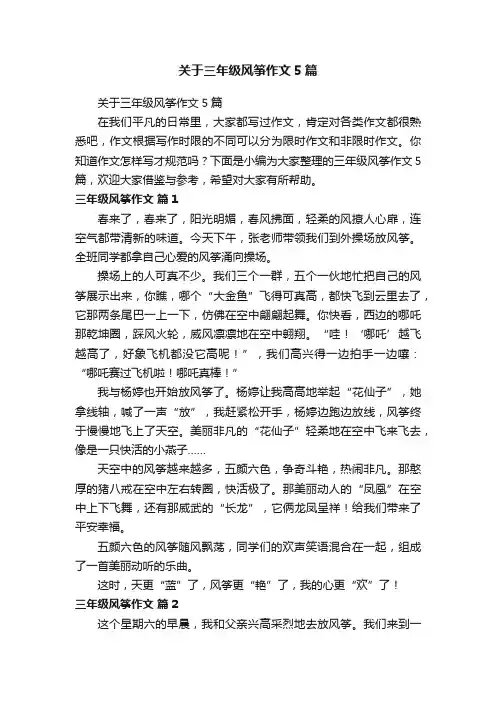 关于三年级风筝作文5篇

关于三年级风筝作文5篇

在我们平凡的日常里，大家都写过作文，肯定对各类作文都很熟悉吧，作文根据写作时限的不同可以分为限时作文和非限时作文。你知道作文怎样写才规范吗？下面是小编为大家整理的三年级风筝作文5篇，欢迎大家借鉴与参考，希望对大家有所帮助。

三年级风筝作文 篇1

春来了，春来了，阳光明媚，春风拂面，轻柔的风撩人心扉，连空气都带清新的味道。今天下午，张老师带领我们到外操场放风筝。全班同学都拿自己心爱的风筝涌向操场。

操场上的人可真不少。我们三个一群，五个一伙地忙把自己的风筝展示出来，你瞧，哪个“大金鱼”飞得可真高，都快飞到云里去了，它那两条尾巴一上一下，仿佛在空中翩翩起舞。你快看，西边的哪吒那乾坤圈，踩风火轮，威风凛凛地在空中翱翔。“哇！‘哪吒’越飞越高了，好象飞机都没它高呢！”，我们高兴得一边拍手一边嚷：“哪吒赛过飞机啦！哪吒真棒！”

我与杨婷也开始放风筝了。杨婷让我高高地举起“花仙子”，她拿线轴，喊了一声“放”，我赶紧松开手，杨婷边跑边放线，风筝终于慢慢地飞上了天空。美丽非凡的“花仙子”轻柔地在空中飞来飞去，像是一只快活的小燕子……

天空中的风筝越来越多，五颜六色，争奇斗艳，热闹非凡。那憨厚的猪八戒在空中左右转圈，快活极了。那美丽动人的“凤凰”在空中上下飞舞，还有那威武的“长龙”，它俩龙凤呈祥！给我们带来了平安幸福。

五颜六色的风筝随风飘荡，同学们的欢声笑语混合在一起，组成了一首美丽动听的乐曲。

这时，天更“蓝”了，风筝更“艳”了，我的心更“欢”了！

三年级风筝作文 篇2

这个星期六的早晨，我和父亲兴高采烈地去放风筝。我们来到一